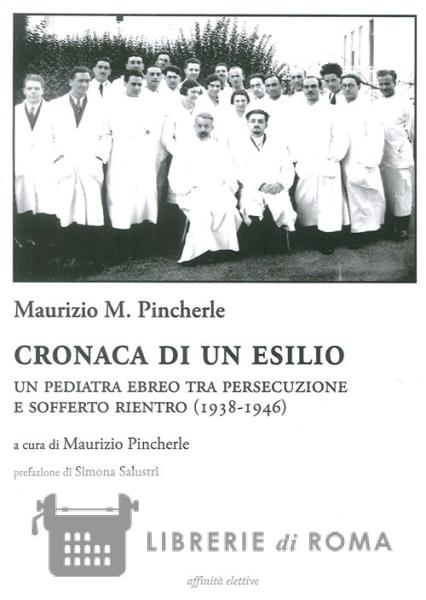 Maurizio M. Pincherle

CRONACA DI UN ESILIO

UN PEDIATRA EBREO TRA PERSECUZIONE
E SOFFERTO RIENTRO (1938-1946)

a cura di Maurizio Pincherle

prefazione di Simona Salustri

affinità elettive

LIBRERIE di ROMA